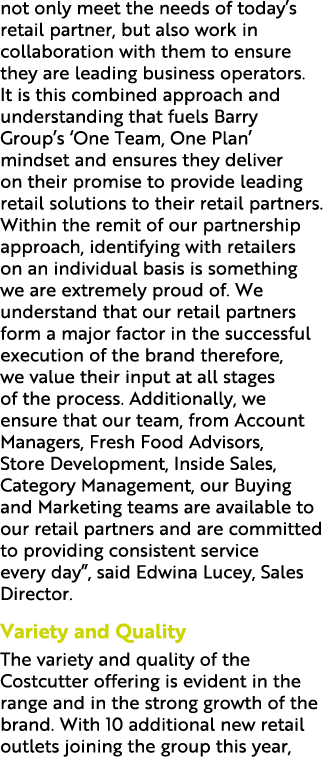 not only meet the needs of today's retail partner, but also work in collaboration with them to ensure they are leading business operators. It is this combined approach and understanding that fuels Barry Group's 'One Team, One Plan' mindset and ensures they deliver on their promise to provide leading retail solutions to their retail partners. Within the remit of our partnership approach, identifying with retailers on an individual basis is something we are extremely proud of. We understand that our retail partners form a major factor in the successful execution of the brand therefore, we value their input at all stages of the process. Additionally, we ensure that our team, from Account Managers, Fresh Food Advisors, Store Development, Inside Sales, Category Management, our Buying and Marketing teams are available to our retail partners and are committed to providing consistent service every day", said Edwina Lucey, Sales Director.

Variety and Quality

The variety and quality of the Costcutter offering is evident in the range and in the strong growth of the brand. With 10 additional new retail outlets joining the group this year,